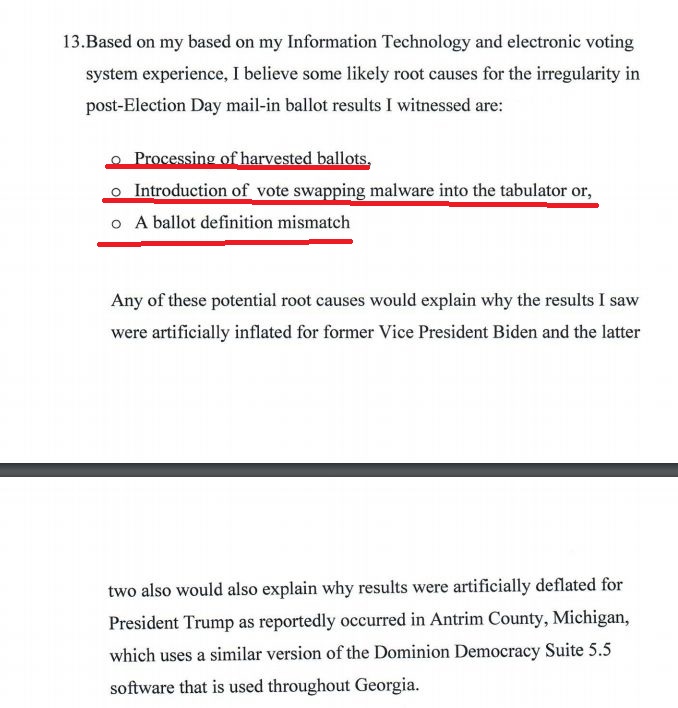 13.Based on my based on my Information Technology and electronic voting system experience, I believe some likely root causes for the irregularity in post-Election Day mail-in ballot results I witnessed are:

o Processing of harvested ballots,
o Introduction of vote swapping malware into the tabulator or,
o A ballot definition mismatch

Any of these potential root causes would explain why the results I saw were artificially inflated for former Vice President Biden and the latter

two also would also explain why results were artificially deflated for President Trump as reportedly occurred in Antrim County, Michigan, which uses a similar version of the Dominion Democracy Suite 5.5 software that is used throughout Georgia.